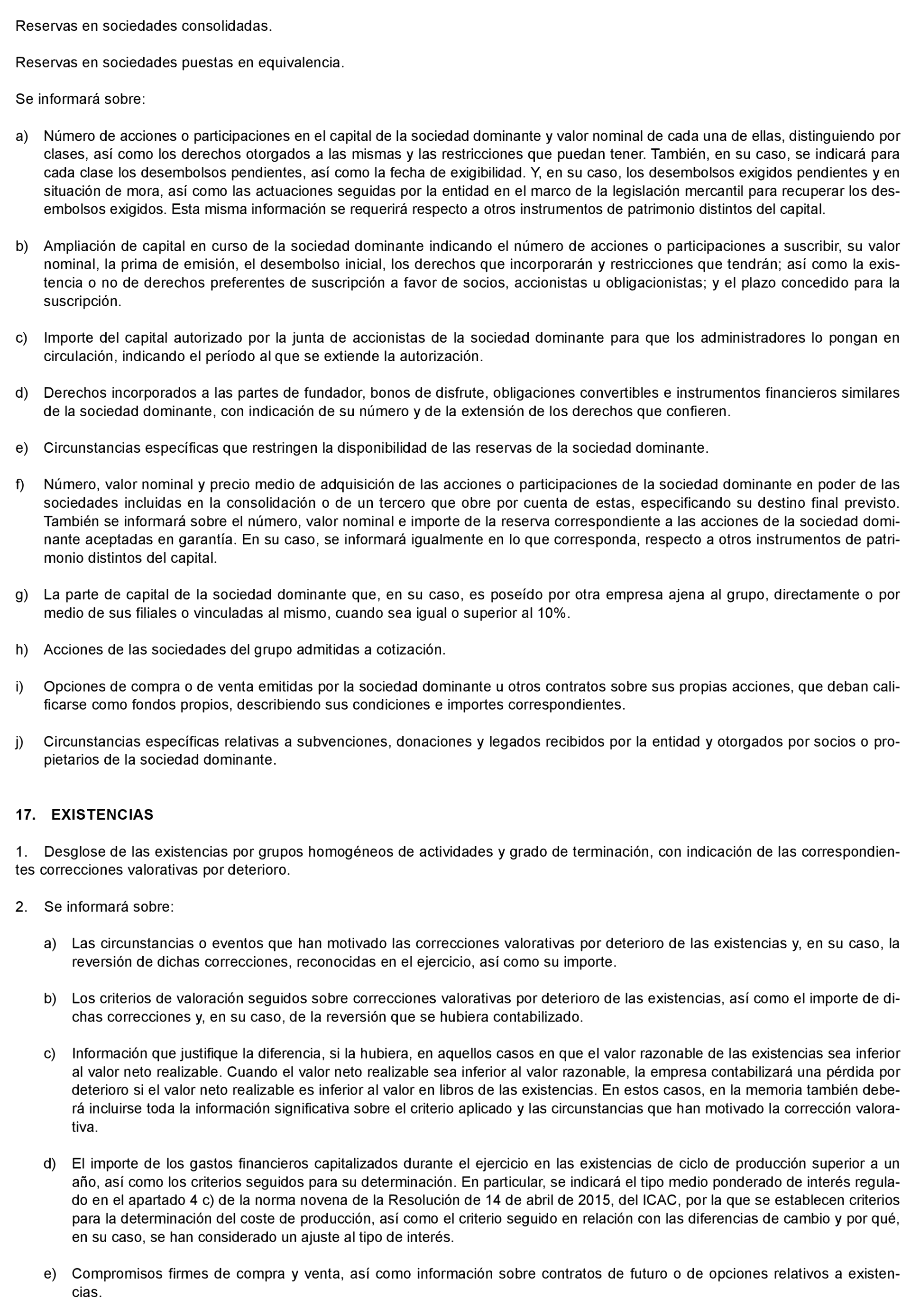 Reservas en sociedades consolidadas.

Reservas en sociedades puestas en equivalencia.

Se informará sobre:

a) Número de acciones o participaciones en el capital de la sociedad dominante y valor nominal de cada una de ellas, distinguiendo por clases, así como los derechos otorgados a las mismas y las restricciones que puedan tener. También, en su caso, se indicará para cada clase los desembolsos pendientes, así como la fecha de exigibilidad. Y, en su caso, los desembolsos exigidos pendientes y en situación de mora, así como las actuaciones seguidas por la entidad en el marco de la legislación mercantil para recuperar los desembolsos exigidos. Esta misma información se requerirá respecto a otros instrumentos de patrimonio distintos del capital.

b) Ampliación de capital en curso de la sociedad dominante indicando el número de acciones o participaciones a suscribir, su valor nominal, la prima de emisión, el desembolso inicial, los derechos que incorporarán y restricciones que tendrán; así como la existencia o no de derechos preferentes de suscripción a favor de socios, accionistas u obligacionistas; y el plazo concedido para la suscripción.

c) Importe del capital autorizado por la junta de accionistas de la sociedad dominante para que los administradores lo pongan en circulación, indicando el período al que se extiende la autorización.

d) Derechos incorporados a las partes de fundador, bonos de disfrute, obligaciones convertibles e instrumentos financieros similares de la sociedad dominante, con indicación de su número y de la extensión de los derechos que confieren.

e) Circunstancias específicas que restringen la disponibilidad de las reservas de la sociedad dominante.

f) Número, valor nominal y precio medio de adquisición de las acciones o participaciones de la sociedad dominante en poder de las sociedades incluidas en la consolidación o de un tercero que obre por cuenta de estas, especificando su destino final previsto. También se informará sobre el número, valor nominal e importe de la reserva correspondiente a las acciones de la sociedad dominante aceptadas en garantía. En su caso, se informará igualmente en lo que corresponda, respecto a otros instrumentos de patrimonio distintos del capital.

g) La parte de capital de la sociedad dominante que, en su caso, es poseído por otra empresa ajena al grupo, directamente o por medio de sus filiales o vinculadas al mismo, cuando sea igual o superior al 10%.

h) Acciones de las sociedades del grupo admitidas a cotización.

i) Opciones de compra o de venta emitidas por la sociedad dominante u otros contratos sobre sus propias acciones, que deban calificarse como fondos propios, describiendo sus condiciones e importes correspondientes.

j) Circunstancias específicas relativas a subvenciones, donaciones y legados recibidos por la entidad y otorgados por socios o propietarios de la sociedad dominante.

17. EXISTENCIAS

1. Desglose de las existencias por grupos homogéneos de actividades y grado de terminación, con indicación de las correspondientes correcciones valorativas por deterioro.

2. Se informará sobre:

a) Las circunstancias o eventos que han motivado las correcciones valorativas por deterioro de las existencias y, en su caso, la reversión de dichas correcciones, reconocidas en el ejercicio, así como su importe.

b) Los criterios de valoración seguidos sobre correcciones valorativas por deterioro de las existencias, así como el importe de dichas correcciones y, en su caso, de la reversión que se hubiera contabilizado.

c) Información que justifique la diferencia, si la hubiera, en aquellos casos en que el valor razonable de las existencias sea inferior al valor neto realizable. Cuando el valor neto realizable sea inferior al valor razonable, la empresa contabilizará una pérdida por deterioro si el valor neto realizable es inferior al valor en libros de las existencias. En estos casos, en la memoria también deberá incluirse toda la información significativa sobre el criterio aplicado y las circunstancias que han motivado la corrección valorativa.

d) El importe de los gastos financieros capitalizados durante el ejercicio en las existencias de ciclo de producción superior a un año, así como los criterios seguidos para su determinación. En particular, se indicará el tipo medio ponderado de interés regulado en el apartado 4 c) de la norma novena de la Resolución de 14 de abril de 2015, del ICAC, por la que se establecen criterios para la determinación del coste de producción, así como el criterio seguido en relación con las diferencias de cambio y por qué, en su caso, se han considerado un ajuste al tipo de interés.

e) Compromisos firmes de compra y venta, así como información sobre contratos de futuro o de opciones relativos a existencias.